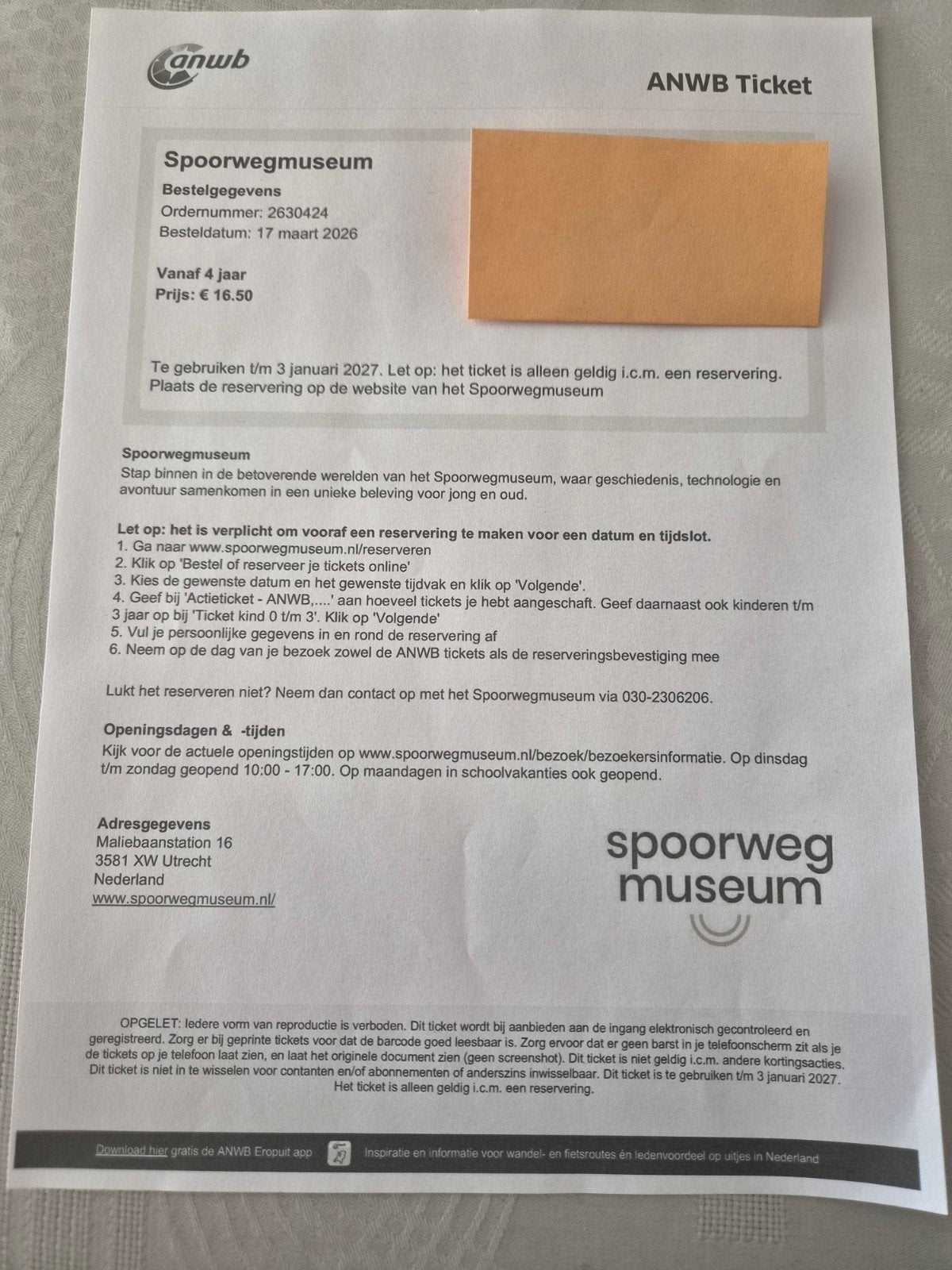 anwb

ANWB Ticket

Spoorwegmuseum

Bestelgegevens
Ordernummer: 2630424
Besteldatum: 17 maart 2026

Vanaf 4 jaar
Prijs: € 16.50

Te gebruiken t/m 3 januari 2027. Let op: het ticket is alleen geldig i.c.m. een reservering. Plaats de reservering op de website van het Spoorwegmuseum

Spoorwegmuseum
Stap binnen in de betoverende werelden van het Spoorwegmuseum, waar geschiedenis, technologie en avontuur samenkomen in een unieke beleving voor jong en oud.

Let op: het is verplicht om vooraf een reservering te maken voor een datum en tijdslot.
1. Ga naar www.spoorwegmuseum.nl/reserveren
2. Klik op 'Bestel of reserveer je tickets online'
3. Kies de gewenste datum en het gewenste tijdvak en klik op 'Volgende'.
4. Geef bij 'Actieticket - ANWB,....' aan hoeveel tickets je hebt aangeschaft. Geef daarnaast ook kinderen t/m 3 jaar op bij 'Ticket kind 0 t/m 3'. Klik op 'Volgende'
5. Vul je persoonlijke gegevens in en rond de reservering af
6. Neem op de dag van je bezoek zowel de ANWB tickets als de reserveringsbevestiging mee

Lukt het reserveren niet? Neem dan contact op met het Spoorwegmuseum via 030-2306206.

Openingsdagen & -tijden
Kijk voor de actuele openingstijden op www.spoorwegmuseum.nl/bezoek/bezoekersinformatie. Op dinsdag t/m zondag geopend 10:00 - 17:00. Op maandagen in schoolvakanties ook geopend.

Adresgegevens
Maliebaanstation 16
3581 XW Utrecht
Nederland
www.spoorwegmuseum.nl/

spoorweg museum

OPGELET: Iedere vorm van reproductie is verboden. Dit ticket wordt bij aanbieden aan de ingang elektronisch gecontroleerd en geregistreerd. Zorg er bij geprinte tickets voor dat de barcode goed leesbaar is. Zorg ervoor dat er geen barst in je telefoonscherm zit als je de tickets op je telefoon laat zien, en laat het originele document zien (geen screenshot). Dit ticket is niet geldig i.c.m. andere kortingsacties. Dit ticket is niet in te wisselen voor contanten en/of abonnementen of anderszins inwisselbaar. Dit ticket is te gebruiken t/m 3 januari 2027. Het ticket is alleen geldig i.c.m. een reservering.

Download hier gratis de ANWB Eropuit app   Inspiratie en informatie voor wandel- en fietsroutes én ledenvoordeel op uitjes in Nederland